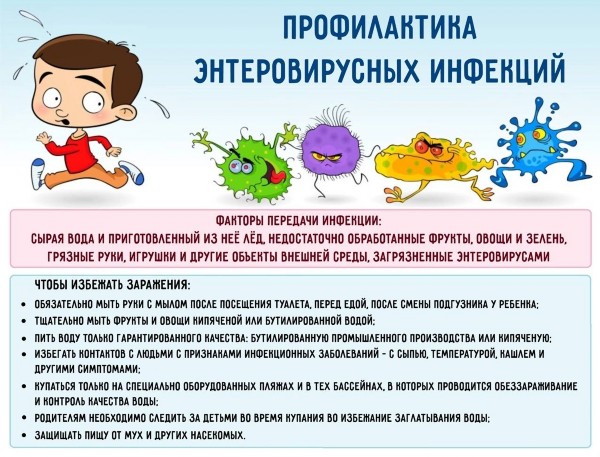 ПРОФИЛАКТИКА ЭНТЕРОВИРУСНЫХ ИНФЕКЦИЙ

ФАКТОРЫ ПЕРЕДАЧИ ИНФЕКЦИИ:
СЫРАЯ ВОДА И ПРИГОТОВЛЕННЫЙ ИЗ НЕЁ ЛЁД, НЕДОСТАТОЧНО ОБРАБОТАННЫЕ ФРУКТЫ, ОВОЩИ И ЗЕЛЕНЬ, ГРЯЗНЫЕ РУКИ, ИГРУШКИ И ДРУГИЕ ОБЪЕКТЫ ВНЕШНЕЙ СРЕДЫ, ЗАГРЯЗНЕННЫЕ ЭНТЕРОВИРУСАМИ

ЧТОБЫ ИЗБЕЖАТЬ ЗАРАЖЕНИЯ:
• ОБЯЗАТЕЛЬНО МЫТЬ РУКИ С МЫЛОМ ПОСЛЕ ПОСЕЩЕНИЯ ТУАЛЕТА, ПЕРЕД ЕДОЙ, ПОСЛЕ СМЕНЫ ПОДГУЗНИКА У РЕБЕНКА;
• ТЩАТЕЛЬНО МЫТЬ ФРУКТЫ И ОВОЩИ КИПЯЧЕНОЙ ИЛИ БУТИЛИРОВАННОЙ ВОДОЙ;
• ПИТЬ ВОДУ ТОЛЬКО ГАРАНТИРОВАННОГО КАЧЕСТВА: БУТИЛИРОВАННУЮ ПРОМЫШЛЕННОГО ПРОИЗВОДСТВА ИЛИ КИПЯЧЕНУЮ;
• ИЗБЕГАТЬ КОНТАКТОВ С ЛЮДЬМИ С ПРИЗНАКАМИ ИНФЕКЦИОННЫХ ЗАБОЛЕВАНИЙ - С СЫПЬЮ, ТЕМПЕРАТУРОЙ, КАШЛЕМ И ДРУГИМИ СИМПТОМАМИ;
• КУПАТЬСЯ ТОЛЬКО НА СПЕЦИАЛЬНО ОБОРУДОВАННЫХ ПЛЯЖАХ И В ТЕХ БАССЕЙНАХ, В КОТОРЫХ ПРОВОДИТСЯ ОБЕЗЗАРАЖИВАНИЕ И КОНТРОЛЬ КАЧЕСТВА ВОДЫ;
• РОДИТЕЛЯМ НЕОБХОДИМО СЛЕДИТЬ ЗА ДЕТЬМИ ВО ВРЕМЯ КУПАНИЯ ВО ИЗБЕЖАНИЕ ЗАГЛАТЫВАНИЯ ВОДЫ;
• ЗАЩИЩАТЬ ПИЩУ ОТ МУХ И ДРУГИХ НАСЕКОМЫХ.